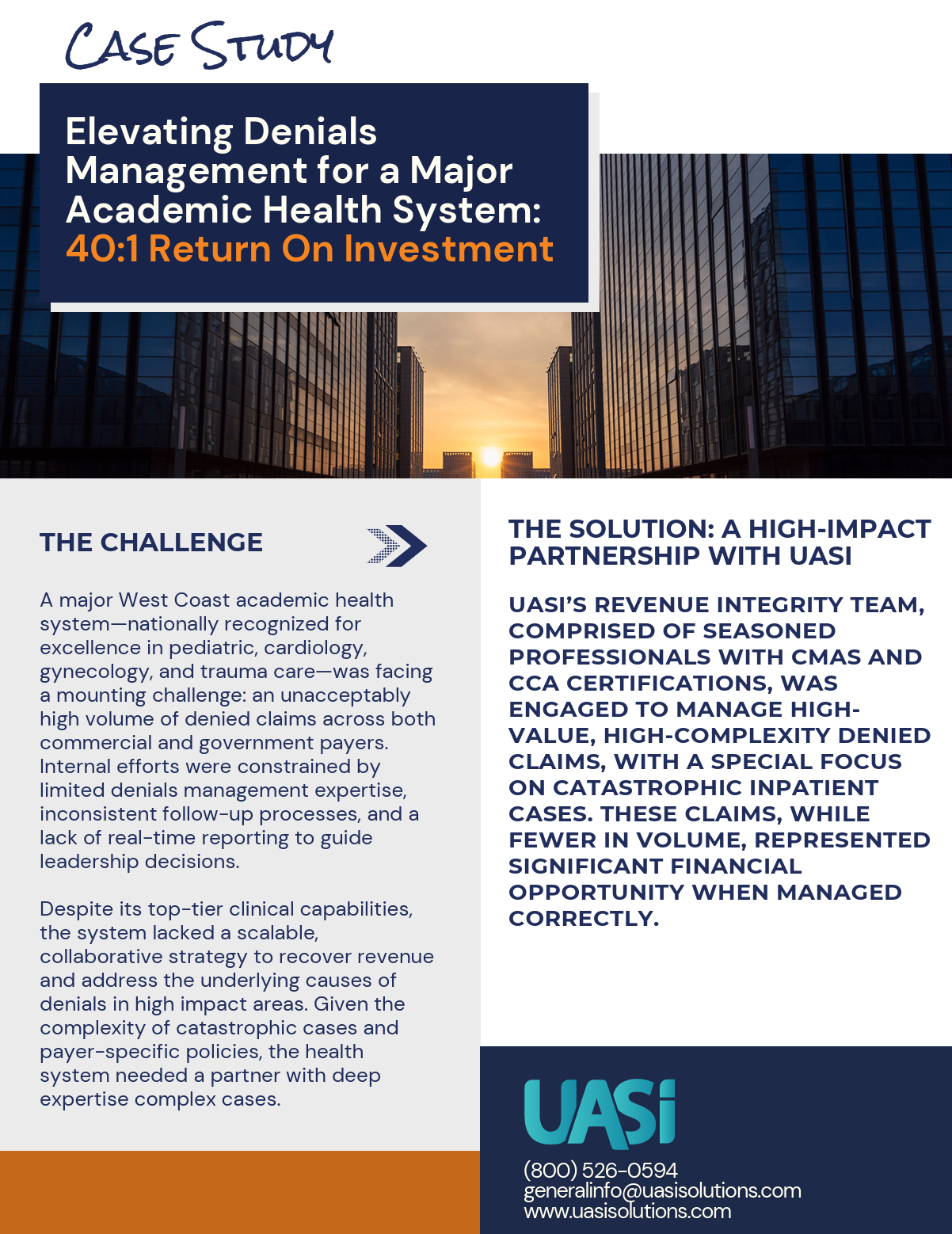 CASE STUDY

Elevating Denials Management for a Major Academic Health System: 40:1 Return On Investment

THE CHALLENGE

A major West Coast academic health system—nationally recognized for excellence in pediatric, cardiology, gynecology, and trauma care—was facing a mounting challenge: an unacceptably high volume of denied claims across both commercial and government payers. Internal efforts were constrained by limited denials management expertise, inconsistent follow-up processes, and a lack of real-time reporting to guide leadership decisions.

Despite its top-tier clinical capabilities, the system lacked a scalable, collaborative strategy to recover revenue and address the underlying causes of denials in high impact areas. Given the complexity of catastrophic cases and payer-specific policies, the health system needed a partner with deep expertise complex cases.

THE SOLUTION: A HIGH-IMPACT PARTNERSHIP WITH UASI

UASI'S REVENUE INTEGRITY TEAM, COMPRISED OF SEASONED PROFESSIONALS WITH CMAS AND CCA CERTIFICATIONS, WAS ENGAGED TO MANAGE HIGH-VALUE, HIGH-COMPLEXITY DENIED CLAIMS, WITH A SPECIAL FOCUS ON CATASTROPHIC INPATIENT CASES. THESE CLAIMS, WHILE FEWER IN VOLUME, REPRESENTED SIGNIFICANT FINANCIAL OPPORTUNITY WHEN MANAGED CORRECTLY.

UASi

(800) 526-0594
generalinfo@uasisolutions.com
www.uasisolutions.com